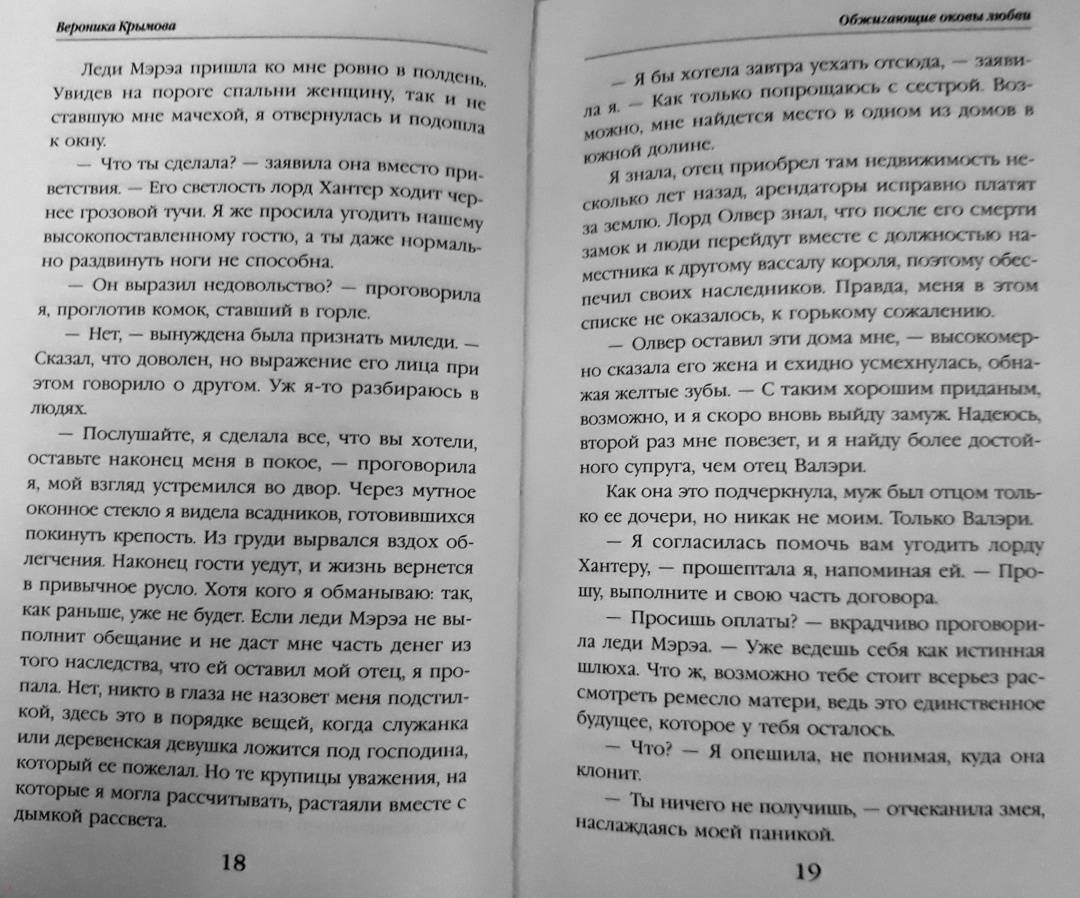 Вероника Крымова

Леди Мэрэа пришла ко мне ровно в полдень. Увидев на пороге спальни женщину, так и не ставшую мне мачехой, я отвернулась и подошла к окну.

— Что ты сделала? — заявила она вместо приветствия. — Его светлость лорд Хантер ходит чернее грозовой тучи. Я же просила угодить нашему высокопоставленному гостю, а ты даже нормально раздвинуть ноги не способна.

— Он выразил недовольство? — проговорила я, проглотив комок, ставший в горле.

— Нет, — вынуждена была признать миледи. — Сказал, что доволен, но выражение его лица при этом говорило о другом. Уж я-то разбираюсь в людях.

— Послушайте, я сделала все, что вы хотели, оставьте наконец меня в покое, — проговорила я, мой взгляд устремился во двор. Через мутное оконное стекло я видела всадников, готовившихся покинуть крепость. Из груди вырвался вздох облегчения. Наконец гости уедут, и жизнь вернется в привычное русло. Хотя кого я обманываю: так, как раньше, уже не будет. Если леди Мэрэа не выполнит обещание и не даст мне часть денег из того наследства, что ей оставил мой отец, я пропала. Нет, никто в глаза не назовет меня подстилкой, здесь это в порядке вещей, когда служанка или деревенская девушка ложится под господина, который ее пожелал. Но те крупицы уважения, на которые я могла рассчитывать, растаяли вместе с дымкой рассвета.

18

Обжигающие оковы любви

— Я бы хотела завтра уехать отсюда, — заявила я. — Как только попрощаюсь с сестрой. Возможно, мне найдется место в одном из домов в южной долине.

Я знала, отец приобрел там недвижимость несколько лет назад, арендаторы исправно платят за землю. Лорд Олвер знал, что после его смерти замок и люди перейдут вместе с должностью наместника к другому вассалу короля, поэтому обеспечил своих наследников. Правда, меня в этом списке не оказалось, к горькому сожалению.

— Олвер оставил эти дома мне, — высокомерно сказала его жена и ехидно усмехнулась, обнажая желтые зубы. — С таким хорошим приданым, возможно, и я скоро вновь выйду замуж. Надеюсь, второй раз мне повезет, и я найду более достойного супруга, чем отец Валэри.

Как она это подчеркнула, муж был отцом только ее дочери, но никак не моим. Только Валэри.

— Я согласилась помочь вам угодить лорду Хантеру, — прошептала я, напоминая ей. — Прошу, выполните и свою часть договора.

— Просишь оплаты? — вкрадчиво проговорила леди Мэрэа. — Уже ведешь себя как истинная шлюха. Что ж, возможно тебе стоит всерьез рассмотреть ремесло матери, ведь это единственное будущее, которое у тебя осталось.

— Что? — Я опешила, не понимая, куда она клонит.

— Ты ничего не получишь, — отчеканила змея, наслаждаясь моей паникой.

19